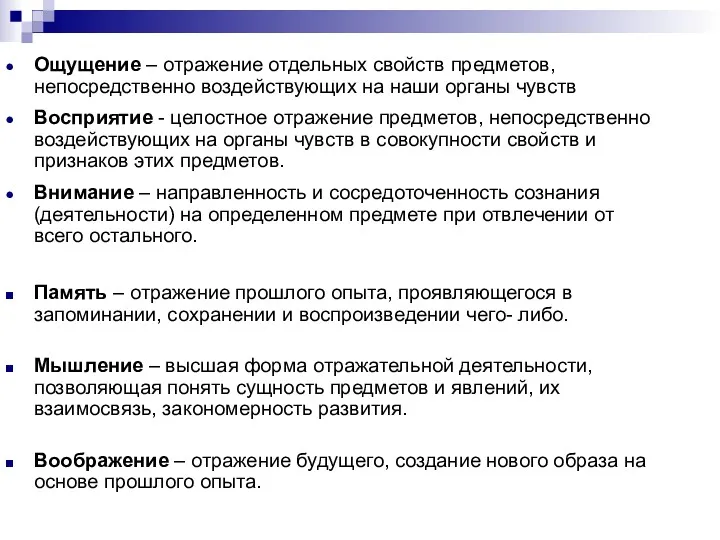 Ощущение – отражение отдельных свойств предметов, непосредственно воздействующих на наши органы чувств

Восприятие - целостное отражение предметов, непосредственно воздействующих на органы чувств в совокупности свойств и признаков этих предметов.

Внимание – направленность и сосредоточенность сознания (деятельности) на определенном предмете при отвлечении от всего остального.

Память – отражение прошлого опыта, проявляющегося в запоминании, сохранении и воспроизведении чего- либо.

Мышление – высшая форма отражательной деятельности, позволяющая понять сущность предметов и явлений, их взаимосвязь, закономерность развития.

Воображение – отражение будущего, создание нового образа на основе прошлого опыта.